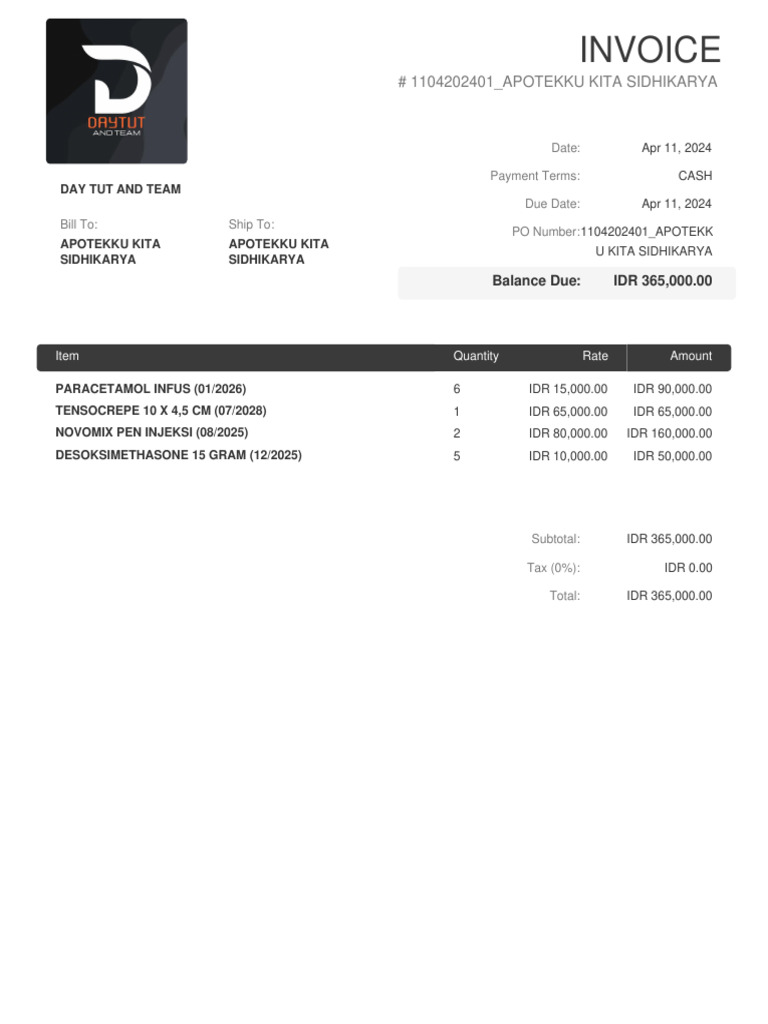 DAYTUT
AND TEAM

INVOICE

# 1104202401_APOTEKKU KITA SIDHIKARYA

DAY TUT AND TEAM

Bill To:
APOTEKKU KITA SIDHIKARYA

Ship To:
APOTEKKU KITA SIDHIKARYA

Date: Apr 11, 2024
Payment Terms: CASH
Due Date: Apr 11, 2024
PO Number: 1104202401_APOTEKKU KITA SIDHIKARYA

Balance Due: IDR 365,000.00

| Item | Quantity | Rate | Amount |
|---|---|---|---|
| PARACETAMOL INFUS (01/2026) | 6 | IDR 15,000.00 | IDR 90,000.00 |
| TENSOCREPE 10 X 4,5 CM (07/2028) | 1 | IDR 65,000.00 | IDR 65,000.00 |
| NOVOMIX PEN INJEKSI (08/2025) | 2 | IDR 80,000.00 | IDR 160,000.00 |
| DESOKSIMETHASONE 15 GRAM (12/2025) | 5 | IDR 10,000.00 | IDR 50,000.00 |

Subtotal: IDR 365,000.00
Tax (0%): IDR 0.00
Total: IDR 365,000.00